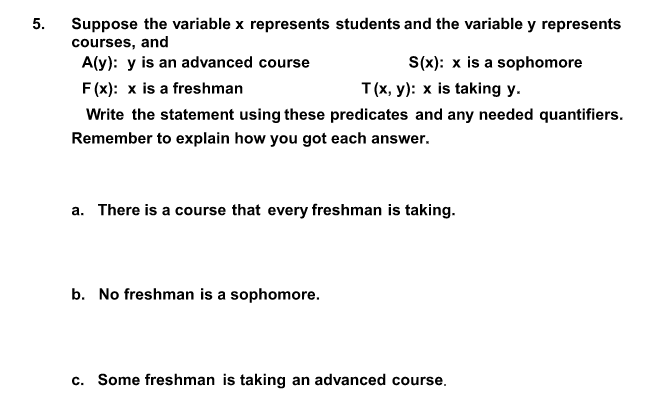 5. Suppose the variable x represents students and the variable y represents courses, and

A(y): y is an advanced course

S(x): x is a sophomore

F(x): x is a freshman

T(x, y): x is taking y.

Write the statement using these predicates and any needed quantifiers. Remember to explain how you got each answer.

a. There is a course that every freshman is taking.

b. No freshman is a sophomore.

c. Some freshman is taking an advanced course.